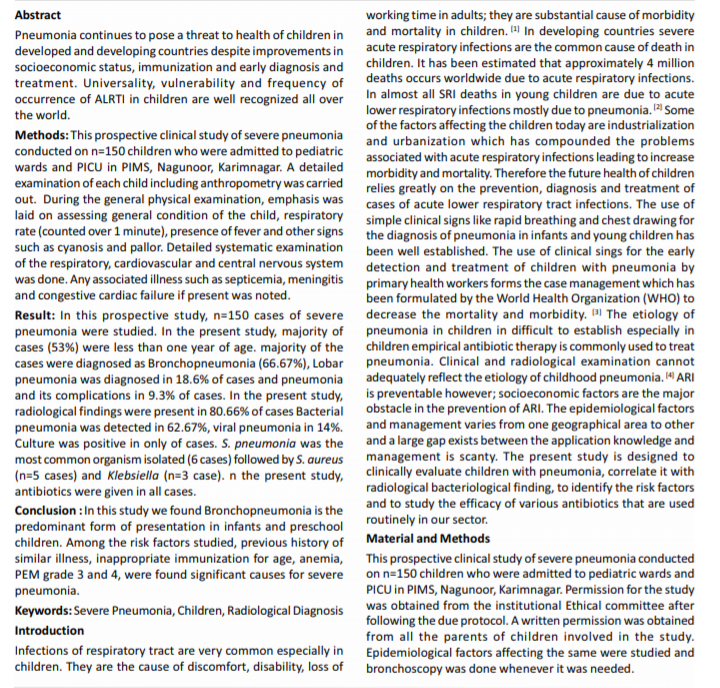 Abstract

Pneumonia continues to pose a threat to health of children in developed and developing countries despite improvements in socioeconomic status, immunization and early diagnosis and treatment. Universality, vulnerability and frequency of occurrence of ALRTI in children are well recognized all over the world.

Methods: This prospective clinical study of severe pneumonia conducted on n=150 children who were admitted to pediatric wards and PICU in PIMS, Nagunoor, Karimnagar. A detailed examination of each child including anthropometry was carried out. During the general physical examination, emphasis was laid on assessing general condition of the child, respiratory rate (counted over 1 minute), presence of fever and other signs such as cyanosis and pallor. Detailed systematic examination of the respiratory, cardiovascular and central nervous system was done. Any associated illness such as septicemia, meningitis and congestive cardiac failure if present was noted.

Result: In this prospective study, n=150 cases of severe pneumonia were studied. In the present study, majority of cases (53%) were less than one year of age. majority of the cases were diagnosed as Bronchopneumonia (66.67%), Lobar pneumonia was diagnosed in 18.6% of cases and pneumonia and its complications in 9.3% of cases. In the present study, radiological findings were present in 80.66% of cases Bacterial pneumonia was detected in 62.67%, viral pneumonia in 14%. Culture was positive in only of cases. S. pneumonia was the most common organism isolated (6 cases) followed by S. aureus (n=5 cases) and Klebsiella (n=3 case). n the present study, antibiotics were given in all cases.

Conclusion : In this study we found Bronchopneumonia is the predominant form of presentation in infants and preschool children. Among the risk factors studied, previous history of similar illness, inappropriate immunization for age, anemia, PEM grade 3 and 4, were found significant causes for severe pneumonia.

Keywords: Severe Pneumonia, Children, Radiological Diagnosis

Introduction

Infections of respiratory tract are very common especially in children. They are the cause of discomfort, disability, loss of working time in adults; they are substantial cause of morbidity and mortality in children. [1] In developing countries severe acute respiratory infections are the common cause of death in children. It has been estimated that approximately 4 million deaths occurs worldwide due to acute respiratory infections. In almost all SRI deaths in young children are due to acute lower respiratory infections mostly due to pneumonia. [2] Some of the factors affecting the children today are industrialization and urbanization which has compounded the problems associated with acute respiratory infections leading to increase morbidity and mortality. Therefore the future health of children relies greatly on the prevention, diagnosis and treatment of cases of acute lower respiratory tract infections. The use of simple clinical signs like rapid breathing and chest drawing for the diagnosis of pneumonia in infants and young children has been well established. The use of clinical sings for the early detection and treatment of children with pneumonia by primary health workers forms the case management which has been formulated by the World Health Organization (WHO) to decrease the mortality and morbidity. [3] The etiology of pneumonia in children in difficult to establish especially in children empirical antibiotic therapy is commonly used to treat pneumonia. Clinical and radiological examination cannot adequately reflect the etiology of childhood pneumonia. [4] ARI is preventable however; socioeconomic factors are the major obstacle in the prevention of ARI. The epidemiological factors and management varies from one geographical area to other and a large gap exists between the application knowledge and management is scanty. The present study is designed to clinically evaluate children with pneumonia, correlate it with radiological bacteriological finding, to identify the risk factors and to study the efficacy of various antibiotics that are used routinely in our sector.

Material and Methods

This prospective clinical study of severe pneumonia conducted on n=150 children who were admitted to pediatric wards and PICU in PIMS, Nagunoor, Karimnagar. Permission for the study was obtained from the institutional Ethical committee after following the due protocol. A written permission was obtained from all the parents of children involved in the study. Epidemiological factors affecting the same were studied and bronchoscopy was done whenever it was needed.